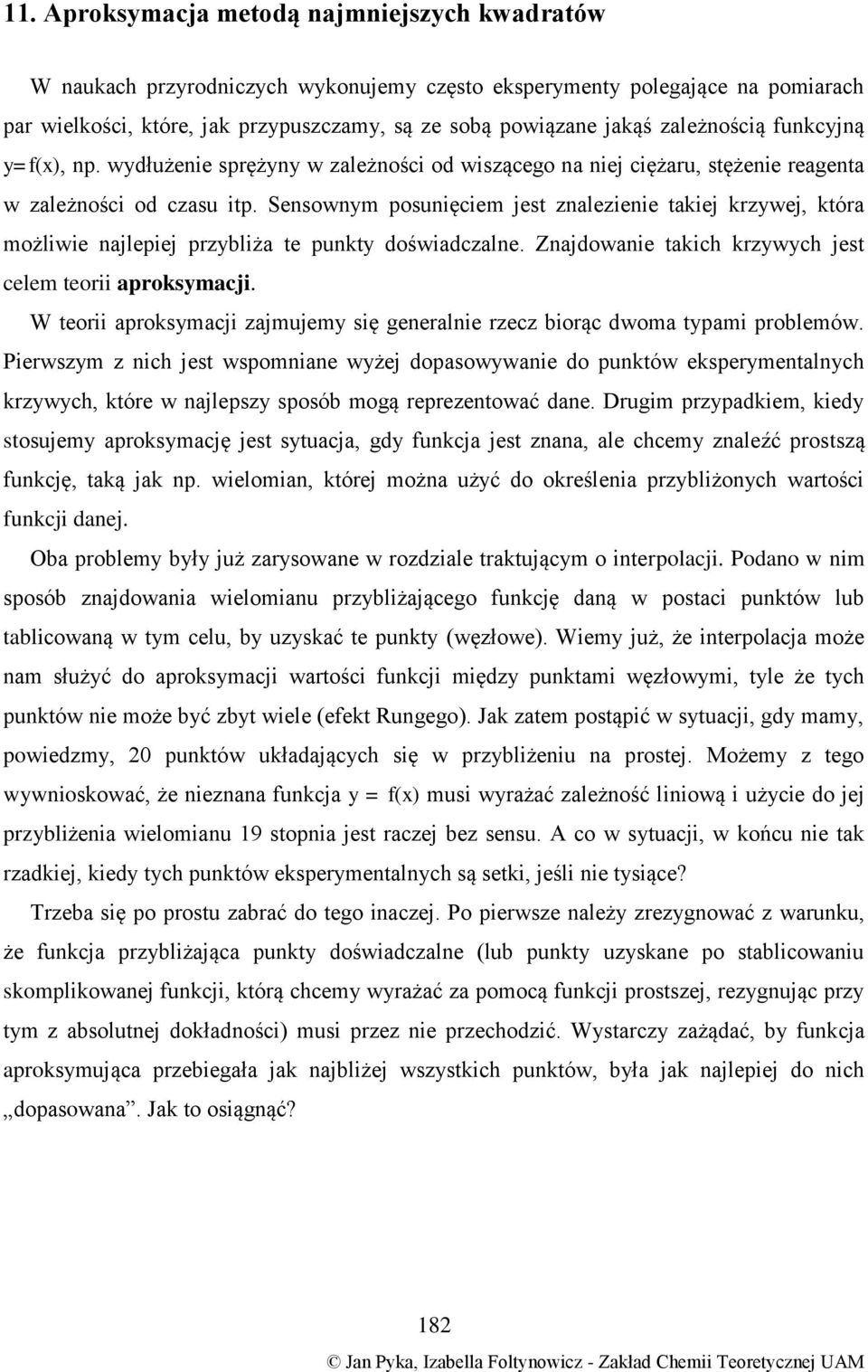 11. Aproksymacja metodą najmniejszych kwadratów

W naukach przyrodniczych wykonujemy często eksperymenty polegające na pomiarach par wielkości, które, jak przypuszczamy, są ze sobą powiązane jakąś zależnością funkcyjną y=f(x), np. wydłużenie sprężyny w zależności od wiszącego na niej ciężaru, stężenie reagenta w zależności od czasu itp. Sensownym posunięciem jest znalezienie takiej krzywej, która możliwie najlepiej przybliża te punkty doświadczalne. Znajdowanie takich krzywych jest celem teorii aproksymacji.

W teorii aproksymacji zajmujemy się generalnie rzecz biorąc dwoma typami problemów. Pierwszym z nich jest wspomniane wyżej dopasowywanie do punktów eksperymentalnych krzywych, które w najlepszy sposób mogą reprezentować dane. Drugim przypadkiem, kiedy stosujemy aproksymację jest sytuacja, gdy funkcja jest znana, ale chcemy znaleźć prostszą funkcję, taką jak np. wielomian, której można użyć do określenia przybliżonych wartości funkcji danej.

Oba problemy były już zarysowane w rozdziale traktującym o interpolacji. Podano w nim sposób znajdowania wielomianu przybliżającego funkcję daną w postaci punktów lub tablicowaną w tym celu, by uzyskać te punkty (węzłowe). Wiemy już, że interpolacja może nam służyć do aproksymacji wartości funkcji między punktami węzłowymi, tyle że tych punktów nie może być zbyt wiele (efekt Rungego). Jak zatem postąpić w sytuacji, gdy mamy, powiedzmy, 20 punktów układających się w przybliżeniu na prostej. Możemy z tego wywnioskować, że nieznana funkcja y = f(x) musi wyrażać zależność liniową i użycie do jej przybliżenia wielomianu 19 stopnia jest raczej bez sensu. A co w sytuacji, w końcu nie tak rzadkiej, kiedy tych punktów eksperymentalnych są setki, jeśli nie tysiące?

Trzeba się po prostu zabrać do tego inaczej. Po pierwsze należy zrezygnować z warunku, że funkcja przybliżająca punkty doświadczalne (lub punkty uzyskane po stablicowaniu skomplikowanej funkcji, którą chcemy wyrażać za pomocą funkcji prostszej, rezygnując przy tym z absolutnej dokładności) musi przez nie przechodzić. Wystarczy zażądać, by funkcja aproksymująca przebiegała jak najbliżej wszystkich punktów, była jak najlepiej do nich „dopasowana”. Jak to osiągnąć?

182

© Jan Pyka, Izabella Foltynowicz - Zakład Chemii Teoretycznej UAM